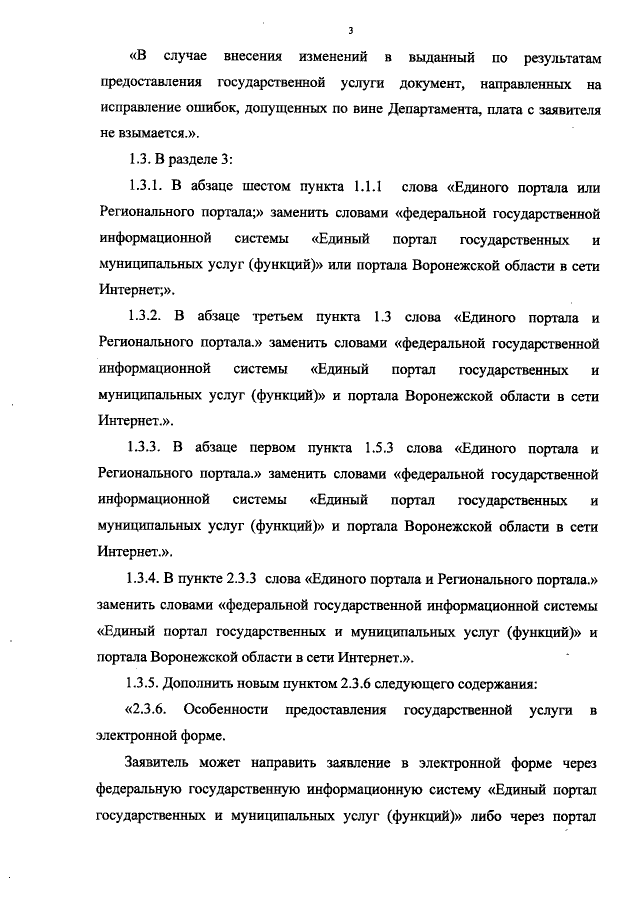 3

«В случае внесения изменений в выданный по результатам предоставления государственной услуги документ, направленных на исправление ошибок, допущенных по вине Департамента, плата с заявителя не взымается.».

1.3. В разделе 3:

1.3.1. В абзаце шестом пункта 1.1.1 слова «Единого портала или Регионального портала;» заменить словами «федеральной государственной информационной системы «Единый портал государственных и муниципальных услуг (функций)» или портала Воронежской области в сети Интернет;».

1.3.2. В абзаце третьем пункта 1.3 слова «Единого портала и Регионального портала.» заменить словами «федеральной государственной информационной системы «Единый портал государственных и муниципальных услуг (функций)» и портала Воронежской области в сети Интернет.».

1.3.3. В абзаце первом пункта 1.5.3 слова «Единого портала и Регионального портала.» заменить словами «федеральной государственной информационной системы «Единый портал государственных и муниципальных услуг (функций)» и портала Воронежской области в сети Интернет.».

1.3.4. В пункте 2.3.3 слова «Единого портала и Регионального портала.» заменить словами «федеральной государственной информационной системы «Единый портал государственных и муниципальных услуг (функций)» и портала Воронежской области в сети Интернет.».

1.3.5. Дополнить новым пунктом 2.3.6 следующего содержания:

«2.3.6. Особенности предоставления государственной услуги в электронной форме.

Заявитель может направить заявление в электронной форме через федеральную государственную информационную систему «Единый портал государственных и муниципальных услуг (функций)» либо через портал